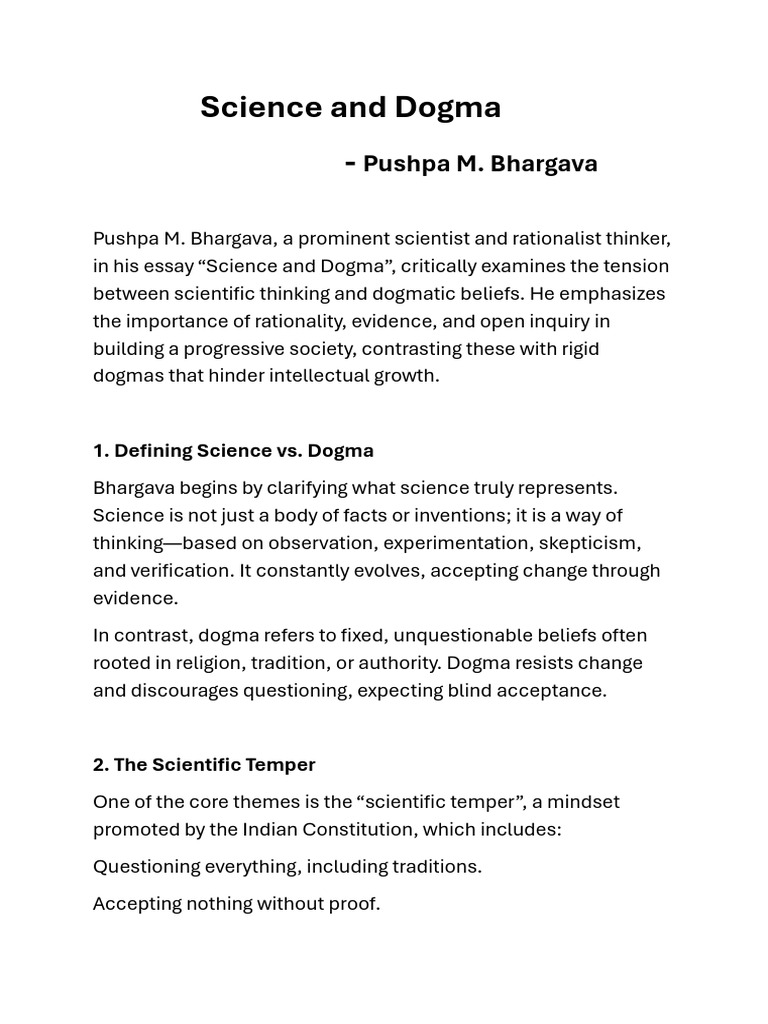 Science and Dogma

- Pushpa M. Bhargava

Pushpa M. Bhargava, a prominent scientist and rationalist thinker, in his essay “Science and Dogma”, critically examines the tension between scientific thinking and dogmatic beliefs. He emphasizes the importance of rationality, evidence, and open inquiry in building a progressive society, contrasting these with rigid dogmas that hinder intellectual growth.

1. Defining Science vs. Dogma

Bhargava begins by clarifying what science truly represents. Science is not just a body of facts or inventions; it is a way of thinking—based on observation, experimentation, skepticism, and verification. It constantly evolves, accepting change through evidence.

In contrast, dogma refers to fixed, unquestionable beliefs often rooted in religion, tradition, or authority. Dogma resists change and discourages questioning, expecting blind acceptance.

2. The Scientific Temper

One of the core themes is the “scientific temper”, a mindset promoted by the Indian Constitution, which includes:

Questioning everything, including traditions.

Accepting nothing without proof.